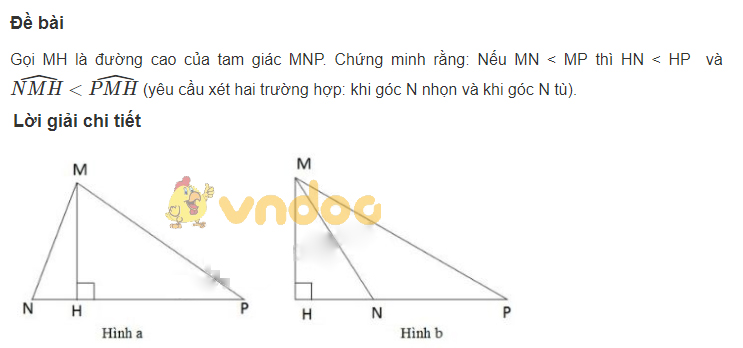 Đề bài

Gọi MH là đường cao của tam giác MNP. Chứng minh rằng: Nếu MN < MP thì HN < HP và $\widehat{NMH} < \widehat{PMH}$ (yêu cầu xét hai trường hợp: khi góc N nhọn và khi góc N tù).

Lời giải chi tiết

M

N H P

Hình a

vndoc

M

H N P

Hình b